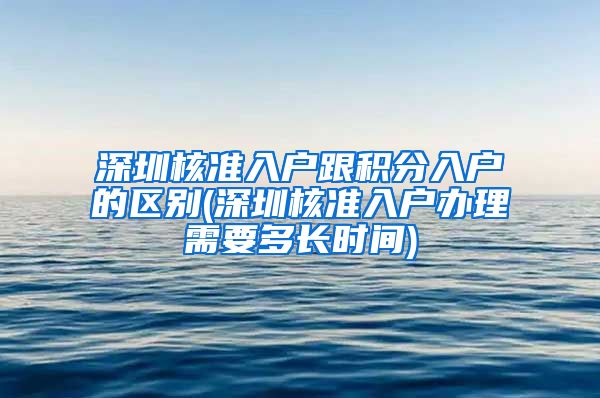 深圳核准入户跟积分入户的区别(深圳核准入户办理需要多长时间)